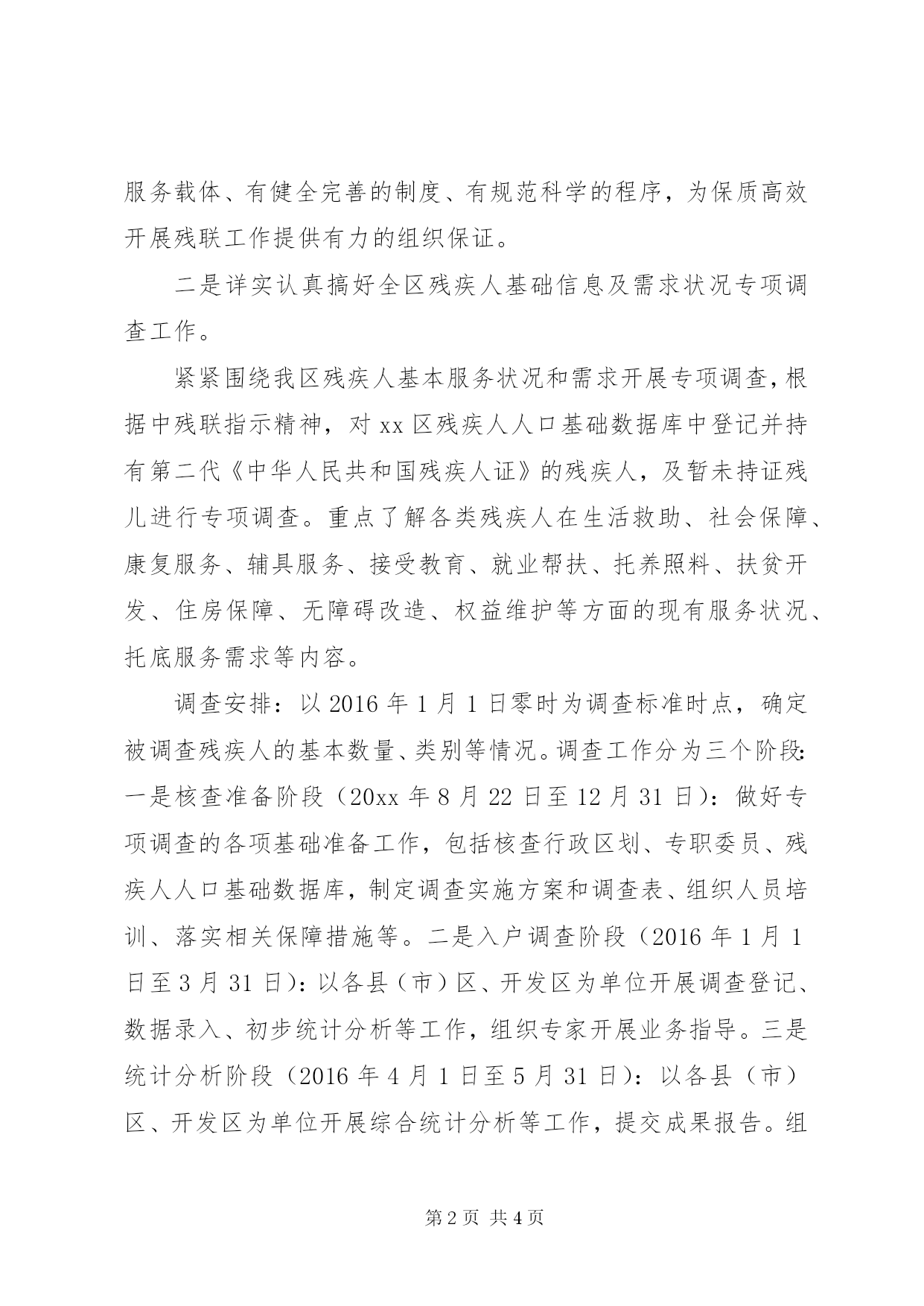 服务载体、有健全完善的制度、有规范科学的程序，为保质高效开展残联工作提供有力的组织保证。

二是详实认真搞好全区残疾人基础信息及需求状况专项调查工作。

紧紧围绕我区残疾人基本服务状况和需求开展专项调查，根据中残联指示精神，对xx区残疾人人口基础数据库中登记并持有第二代《中华人民共和国残疾人证》的残疾人，及暂未持证残儿进行专项调查。重点了解各类残疾人在生活救助、社会保障、康复服务、辅具服务、接受教育、就业帮扶、托养照料、扶贫开发、住房保障、无障碍改造、权益维护等方面的现有服务状况、托底服务需求等内容。

调查安排：以2016年1月1日零时为调查标准时点，确定被调查残疾人的基本数量、类别等情况。调查工作分为三个阶段：一是核查准备阶段（20xx年8月22日至12月31日）：做好专项调查的各项基础准备工作，包括核查行政区划、专职委员、残疾人人口基础数据库，制定调查实施方案和调查表、组织人员培训、落实相关保障措施等。二是入户调查阶段（2016年1月1日至3月31日）：以各县（市）区、开发区为单位开展调查登记、数据录入、初步统计分析等工作，组织专家开展业务指导。三是统计分析阶段（2016年4月1日至5月31日）：以各县（市）区、开发区为单位开展综合统计分析等工作，提交成果报告。组

第2页 共4页